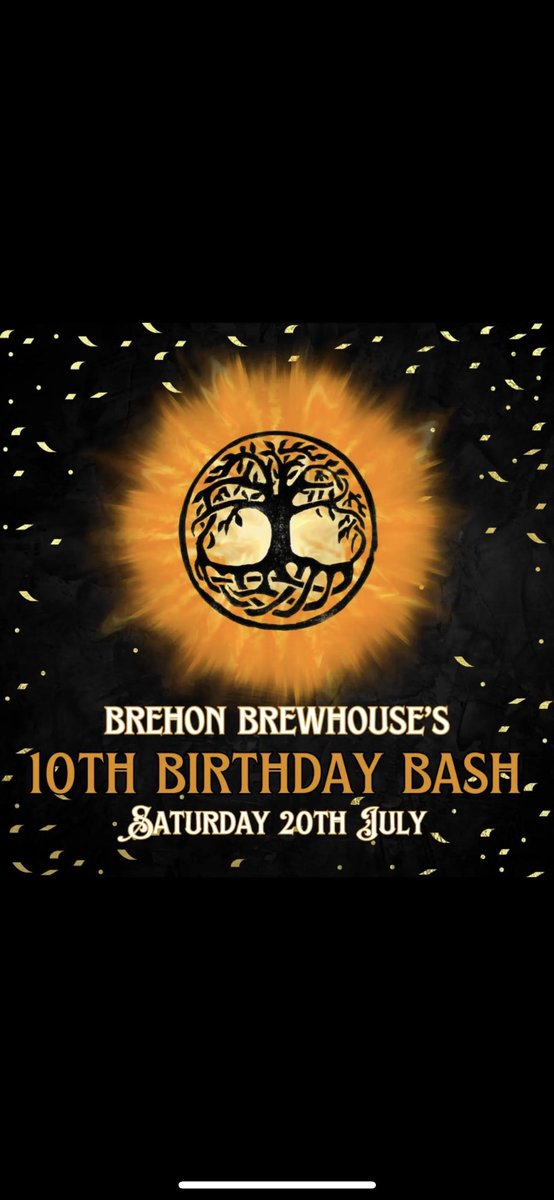 BREHON BREWHOUSE'S
10TH BIRTHDAY BASH
SATURDAY 20TH JULY